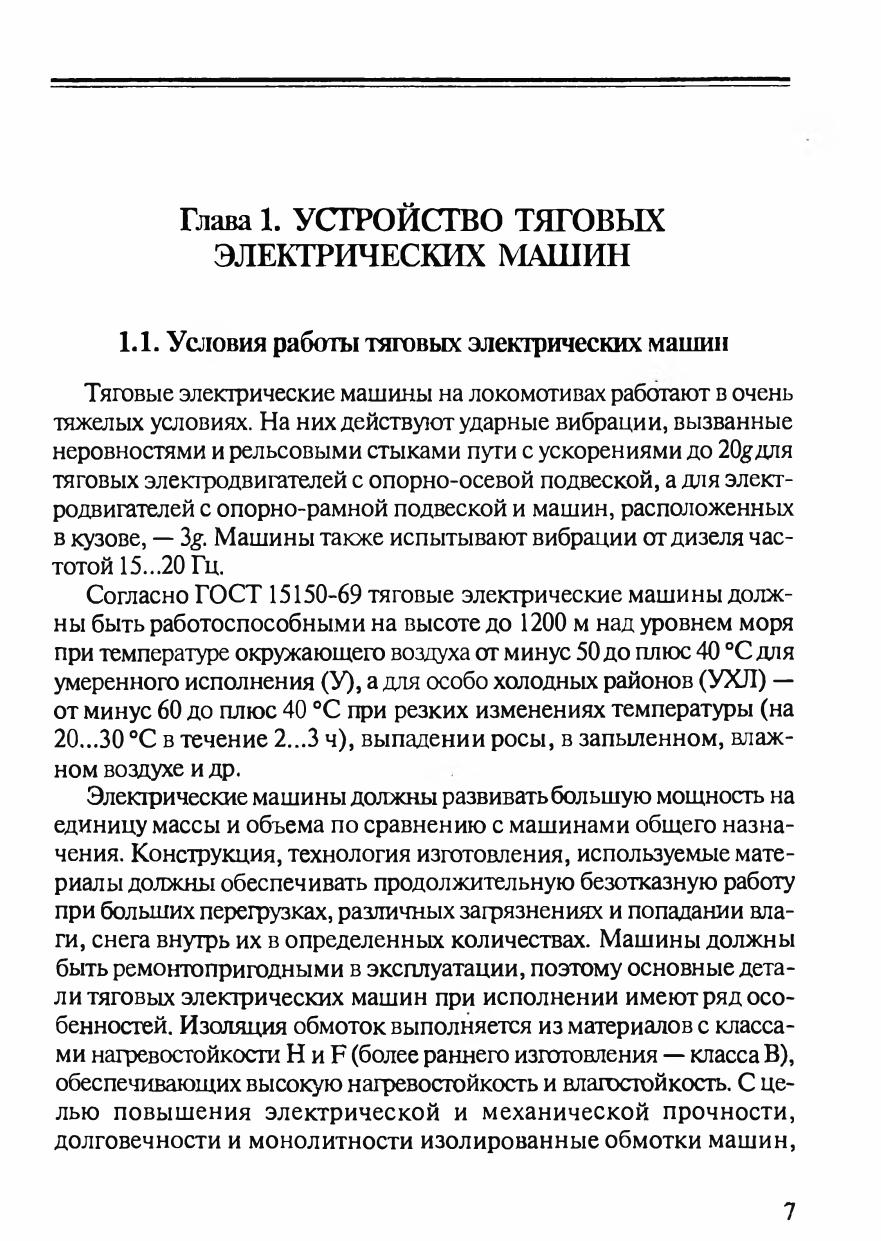 Глава 1. УСТРОЙСТВО ТЯГОВЫХ ЭЛЕКТРИЧЕСКИХ МАШИН

1.1. Условия работы тяговых электрических машин

Тяговые электрические машины на локомотивах работают в очень тяжелых условиях. На них действуют ударные вибрации, вызванные неровностями и рельсовыми стыками пути с ускорениями до $20g$ для тяговых электродвигателей с опорно-осевой подвеской, а для электродвигателей с опорно-рамной подвеской и машин, расположенных в кузове, — $3g$. Машины также испытывают вибрации от дизеля частотой 15...20 Гц.

Согласно ГОСТ 15150-69 тяговые электрические машины должны быть работоспособными на высоте до 1200 м над уровнем моря при температуре окружающего воздуха от минус 50 до плюс 40 °С для умеренного исполнения (У), а для особо холодных районов (УХЛ) — от минус 60 до плюс 40 °С при резких изменениях температуры (на 20...30 °С в течение 2...3 ч), выпадении росы, в запыленном, влажном воздухе и др.

Электрические машины должны развивать большую мощность на единицу массы и объема по сравнению с машинами общего назначения. Конструкция, технология изготовления, используемые материалы должны обеспечивать продолжительную безотказную работу при больших перегрузках, различных загрязнениях и попадании влаги, снега внутрь их в определенных количествах. Машины должны быть ремонтопригодными в эксплуатации, поэтому основные детали тяговых электрических машин при исполнении имеют ряд особенностей. Изоляция обмоток выполняется из материалов с классами нагревостойкости H и F (более раннего изготовления — класса B), обеспечивающих высокую нагревостойкость и влагостойкость. С целью повышения электрической и механической прочности, долговечности и монолитности изолированные обмотки машин,

7